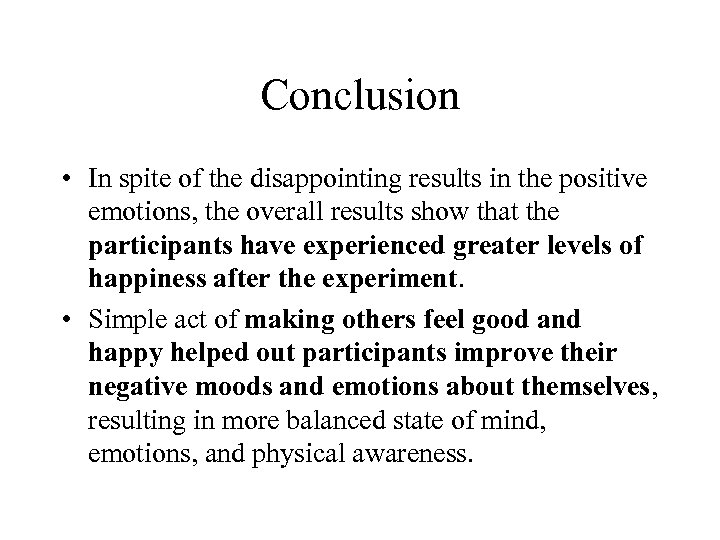 Conclusion

• In spite of the disappointing results in the positive emotions, the overall results show that the participants have experienced greater levels of happiness after the experiment.

• Simple act of making others feel good and happy helped out participants improve their negative moods and emotions about themselves, resulting in more balanced state of mind, emotions, and physical awareness.